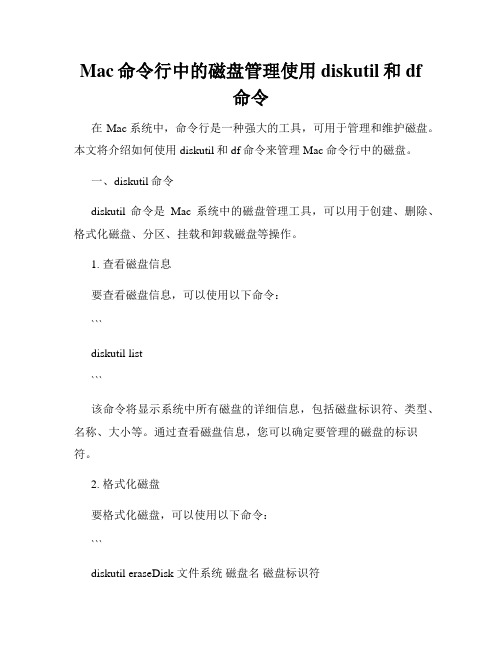 Mac 命令行中的磁盘管理使用 diskutil 和 df 命令

在 Mac 系统中，命令行是一种强大的工具，可用于管理和维护磁盘。本文将介绍如何使用 diskutil 和 df 命令来管理 Mac 命令行中的磁盘。

一、diskutil 命令

diskutil 命令是 Mac 系统中的磁盘管理工具，可以用于创建、删除、格式化磁盘、分区、挂载和卸载磁盘等操作。

1. 查看磁盘信息

要查看磁盘信息，可以使用以下命令：

```

diskutil list

```

该命令将显示系统中所有磁盘的详细信息，包括磁盘标识符、类型、名称、大小等。通过查看磁盘信息，您可以确定要管理的磁盘的标识符。

2. 格式化磁盘

要格式化磁盘，可以使用以下命令：

```

diskutil eraseDisk 文件系统 磁盘名 磁盘标识符